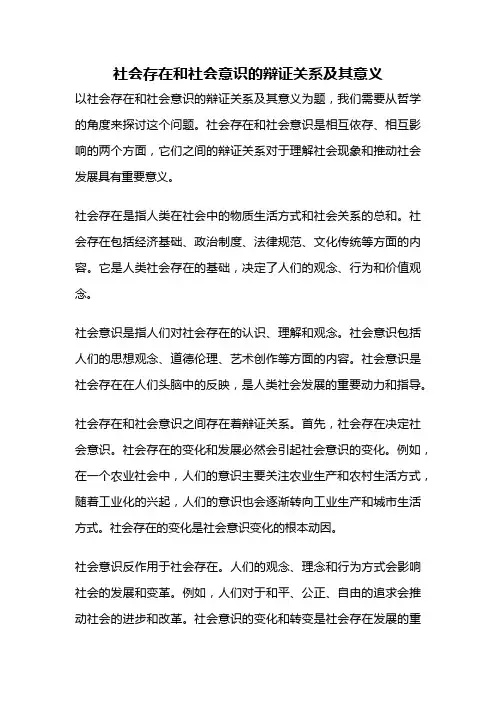 社会存在和社会意识的辩证关系及其意义

以社会存在和社会意识的辩证关系及其意义为题，我们需要从哲学的角度来探讨这个问题。社会存在和社会意识是相互依存、相互影响的两个方面，它们之间的辩证关系对于理解社会现象和推动社会发展具有重要意义。

社会存在是指人类在社会中的物质生活方式和社会关系的总和。社会存在包括经济基础、政治制度、法律规范、文化传统等方面的内容。它是人类社会存在的基础，决定了人们的观念、行为和价值观念。

社会意识是指人们对社会存在的认识、理解和观念。社会意识包括人们的思想观念、道德伦理、艺术创作等方面的内容。社会意识是社会存在在人们头脑中的反映，是人类社会发展的重要动力和指导。

社会存在和社会意识之间存在着辩证关系。首先，社会存在决定社会意识。社会存在的变化和发展必然会引起社会意识的变化。例如，在一个农业社会中，人们的意识主要关注农业生产和农村生活方式，随着工业化的兴起，人们的意识也会逐渐转向工业生产和城市生活方式。社会存在的变化是社会意识变化的根本动因。

社会意识反作用于社会存在。人们的观念、理念和行为方式会影响社会的发展和变革。例如，人们对于和平、公正、自由的追求会推动社会的进步和改革。社会意识的变化和转变是社会存在发展的重